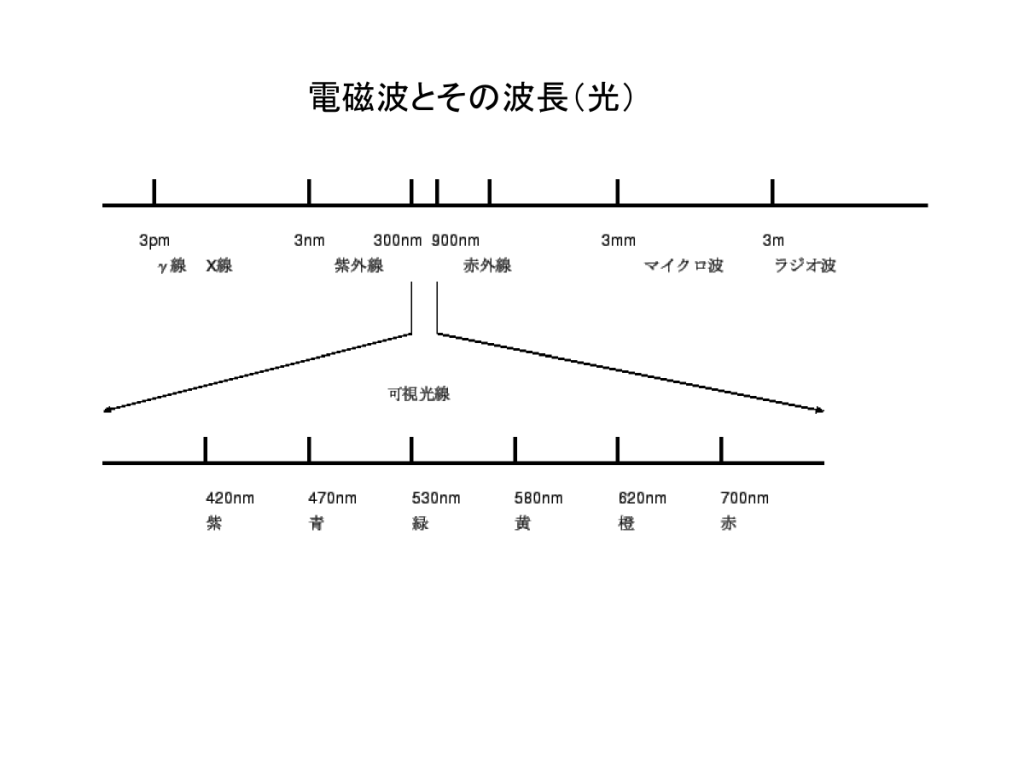 電磁波とその波長（光）

3pm 3nm 300nm 900nm 3mm 3m

γ線 X線 紫外線 赤外線 マイクロ波 ラジオ波

可視光線

420nm 470nm 530nm 580nm 620nm 700nm

紫 青 緑 黄 橙 赤